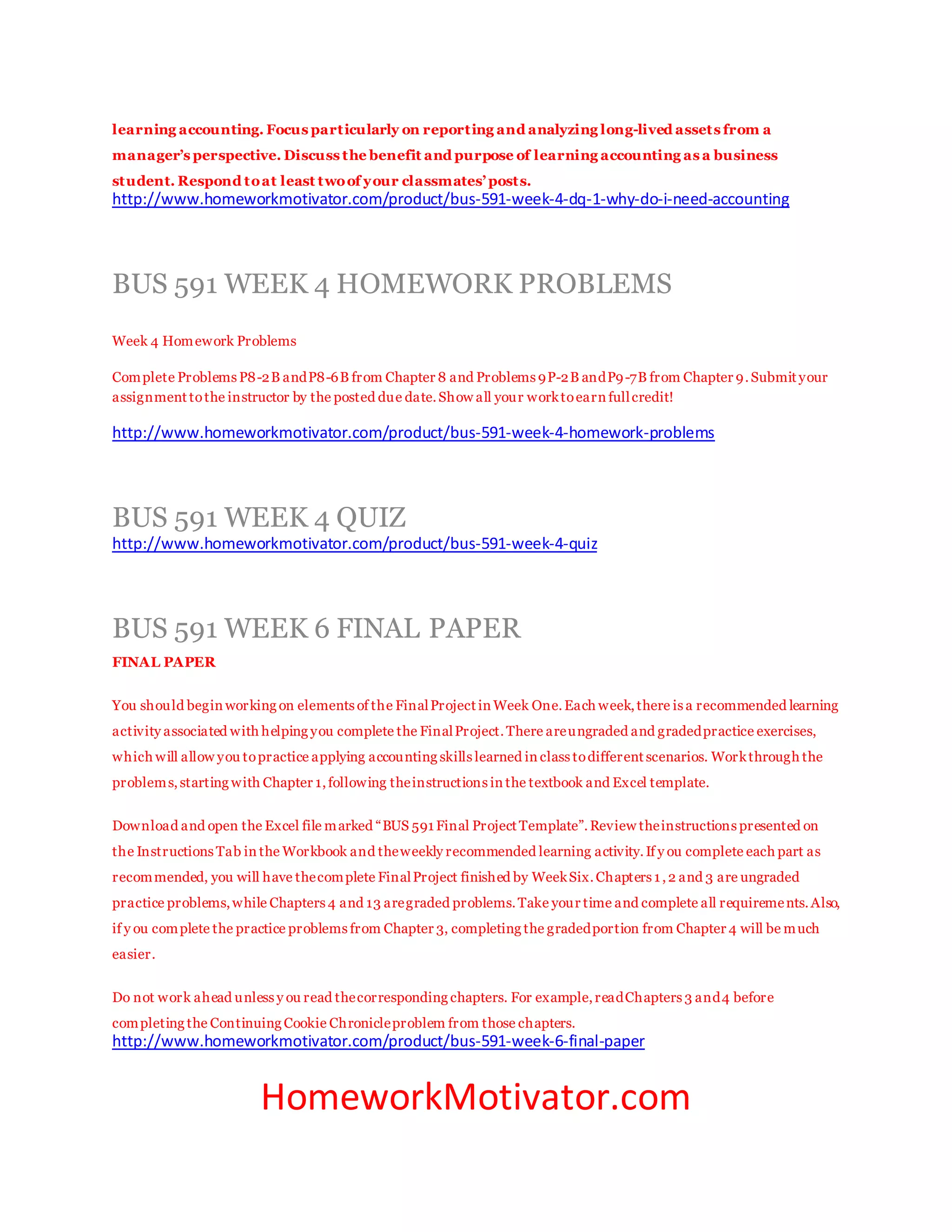 learning accounting. Focus particularly on reporting and analyzing long-lived assets from a manager's perspective. Discuss the benefit and purpose of learning accounting as a business student. Respond to at least two of your classmates' posts.
http://www.homeworkmotivator.com/product/bus-591-week-4-dq-1-why-do-i-need-accounting

BUS 591 WEEK 4 HOMEWORK PROBLEMS

Week 4 Homework Problems

Complete Problems P8-2B and P8-6B from Chapter 8 and Problems 9P-2B and P9-7B from Chapter 9. Submit your assignment to the instructor by the posted due date. Show all your work to earn full credit!

http://www.homeworkmotivator.com/product/bus-591-week-4-homework-problems

BUS 591 WEEK 4 QUIZ
http://www.homeworkmotivator.com/product/bus-591-week-4-quiz

BUS 591 WEEK 6 FINAL PAPER

FINAL PAPER

You should begin working on elements of the Final Project in Week One. Each week, there is a recommended learning activity associated with helping you complete the Final Project. There are ungraded and graded practice exercises, which will allow you to practice applying accounting skills learned in class to different scenarios. Work through the problems, starting with Chapter 1, following the instructions in the textbook and Excel template.

Download and open the Excel file marked "BUS 591 Final Project Template". Review the instructions presented on the Instructions Tab in the Workbook and the weekly recommended learning activity. If you complete each part as recommended, you will have the complete Final Project finished by Week Six. Chapters 1, 2 and 3 are ungraded practice problems, while Chapters 4 and 13 are graded problems. Take your time and complete all requirements. Also, if you complete the practice problems from Chapter 3, completing the graded portion from Chapter 4 will be much easier.

Do not work ahead unless you read the corresponding chapters. For example, read Chapters 3 and 4 before completing the Continuing Cookie Chronicle problem from those chapters.
http://www.homeworkmotivator.com/product/bus-591-week-6-final-paper

HomeworkMotivator.com